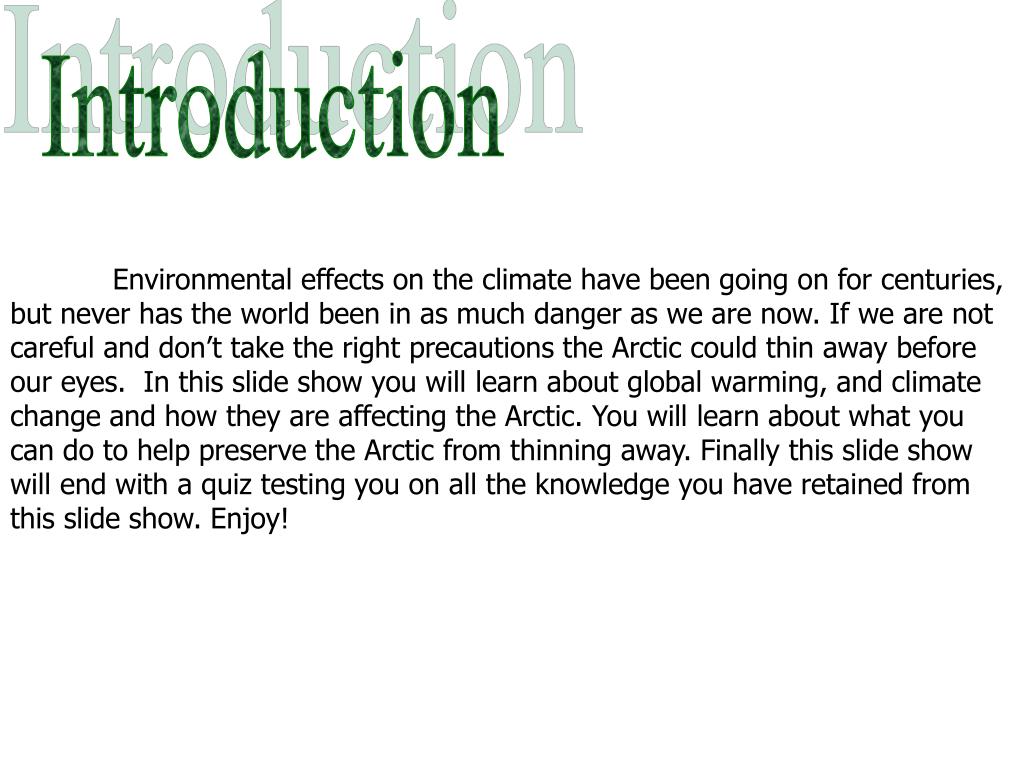 Introduction

Environmental effects on the climate have been going on for centuries, but never has the world been in as much danger as we are now. If we are not careful and don't take the right precautions the Arctic could thin away before our eyes. In this slide show you will learn about global warming, and climate change and how they are affecting the Arctic. You will learn about what you can do to help preserve the Arctic from thinning away. Finally this slide show will end with a quiz testing you on all the knowledge you have retained from this slide show. Enjoy!